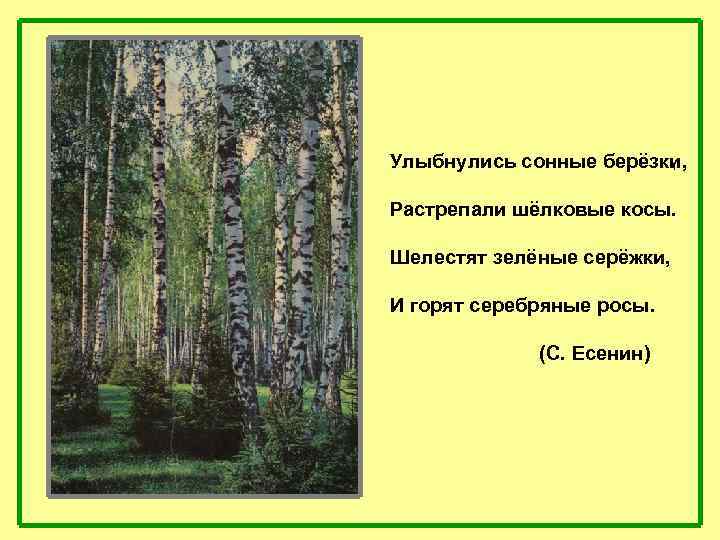 Улыбнулись сонные берёзки,

Растрепали шёлковые косы.

Шелестят зелёные серёжки,

И горят серебряные росы.

(С. Есенин)